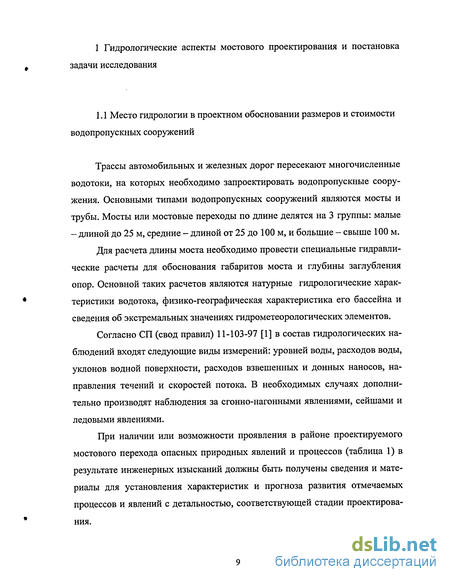 1 Гидрологические аспекты мостового проектирования и постановка задачи исследования

1.1 Место гидрологии в проектном обосновании размеров и стоимости водопропускных сооружений

Трассы автомобильных и железных дорог пересекают многочисленные водотоки, на которых необходимо запроектировать водопропускные сооружения. Основными типами водопропускных сооружений являются мосты и трубы. Мосты или мостовые переходы по длине делятся на 3 группы: малые – длиной до 25 м, средние – длиной от 25 до 100 м, и большие – свыше 100 м.

Для расчета длины моста необходимо провести специальные гидравлические расчеты для обоснования габаритов моста и глубины заглубления опор. Основной таких расчетов являются натурные гидрологические характеристики водотока, физико-географическая характеристика его бассейна и сведения об экстремальных значениях гидрометеорологических элементов.

Согласно СП (свод правил) 11-103-97 [1] в состав гидрологических наблюдений входят следующие виды измерений: уровней воды, расходов воды, уклонов водной поверхности, расходов взвешенных и донных наносов, направления течений и скоростей потока. В необходимых случаях дополнительно производят наблюдения за сгонно-нагонными явлениями, сейшами и ледовыми явлениями.

При наличии или возможности проявления в районе проектируемого мостового перехода опасных природных явлений и процессов (таблица 1) в результате инженерных изысканий должны быть получены сведения и материалы для установления характеристик и прогноза развития отмечаемых процессов и явлений с детальностью, соответствующей стадии проектирования.

9

dsLib.net
библиотека диссертаций